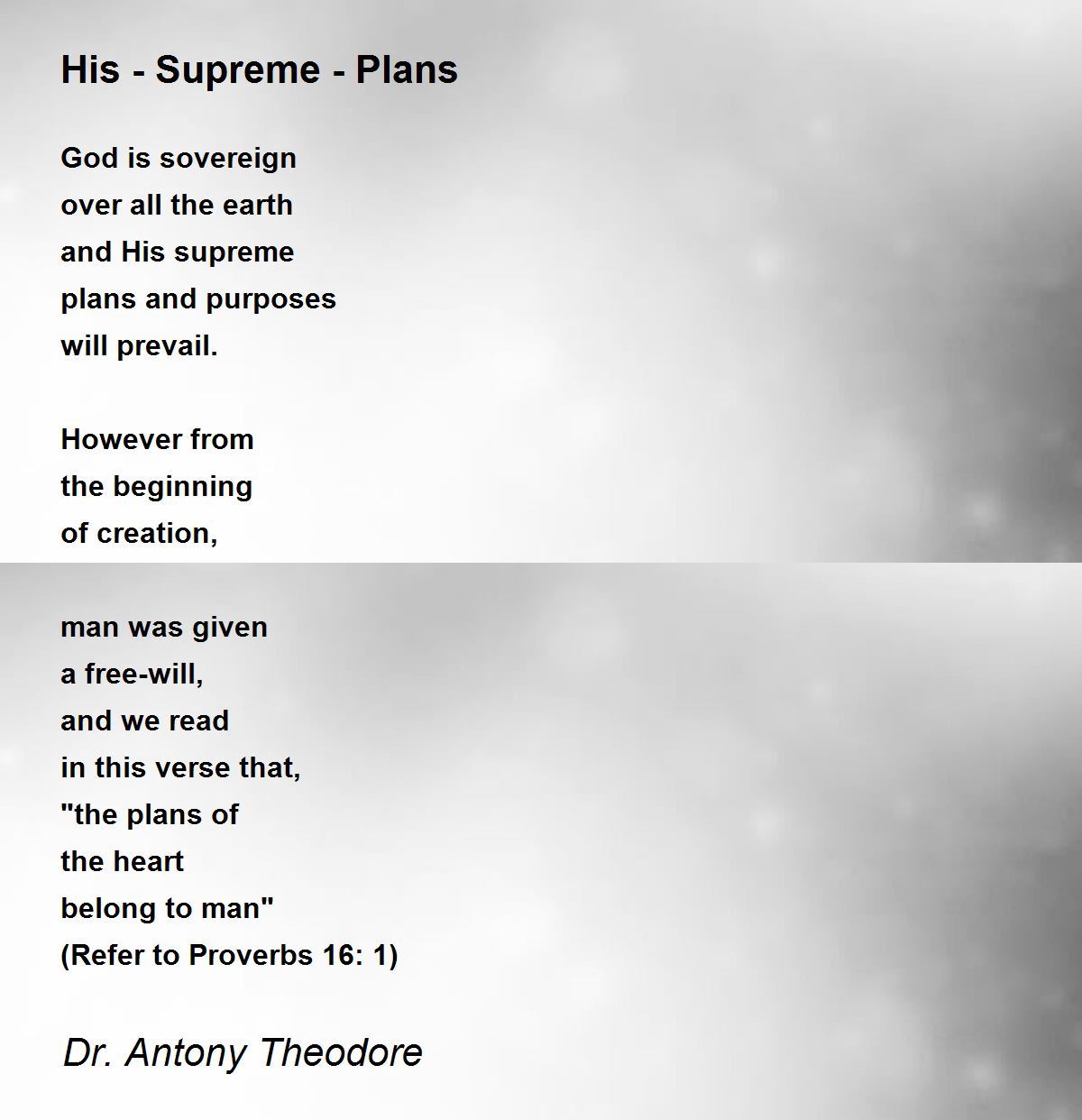 His - Supreme - Plans

God is sovereign
over all the earth
and His supreme
plans and purposes
will prevail.

However from
the beginning
of creation,

man was given
a free-will,
and we read
in this verse that,
"the plans of
the heart
belong to man"
(Refer to Proverbs 16: 1)

Dr. Antony Theodore